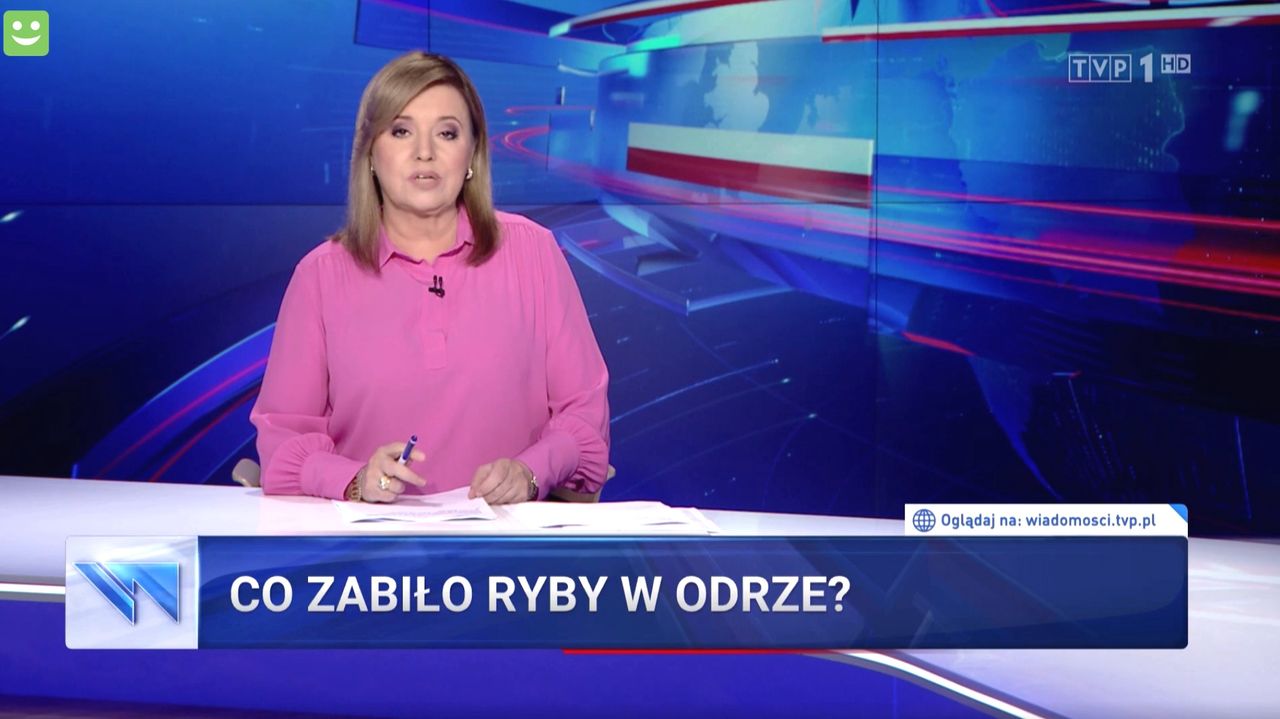 TVP 1 HD

Oglądaj na: wiadomosci.tvp.pl

CO ZABIŁO RYBY W ODRZE?